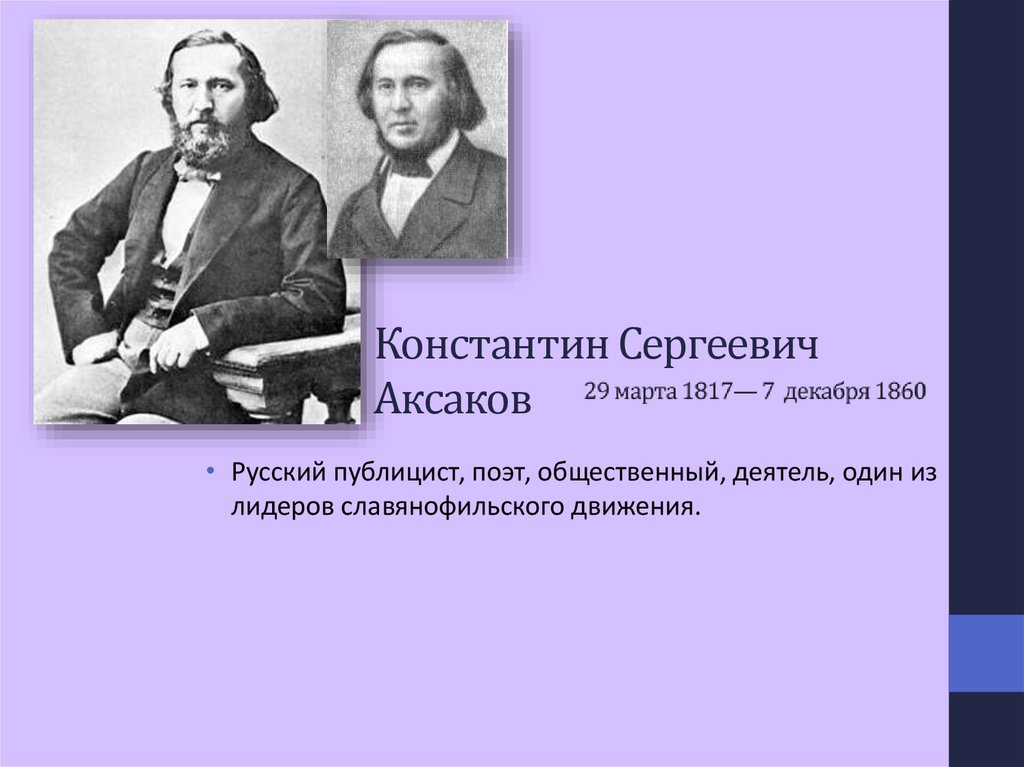 Константин Сергеевич Аксаков

29 марта 1817— 7 декабря 1860

• Русский публицист, поэт, общественный, деятель, один из лидеров славянофильского движения.